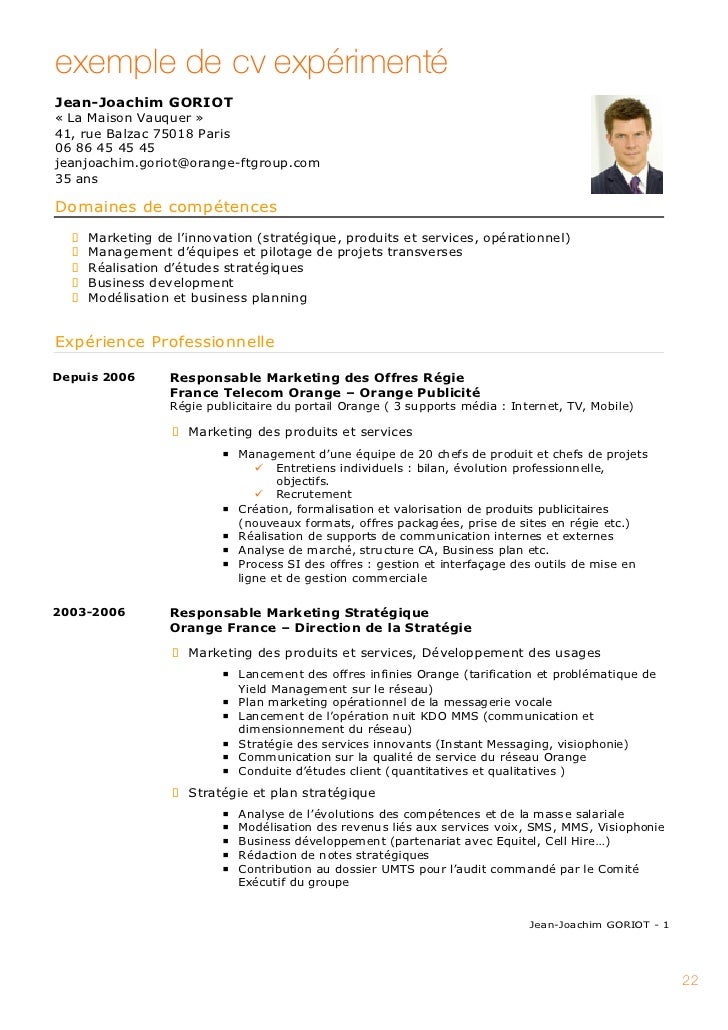 exemple de cv expérimenté

Jean-Joachim GORIOT
« La Maison Vauquer »
41, rue Balzac 75018 Paris
06 86 45 45 45
jeanjoachim.goriot@orange-ftgroup.com
35 ans

Domaines de compétences

- Marketing de l'innovation (stratégique, produits et services, opérationnel)
- Management d'équipes et pilotage de projets transverses
- Réalisation d'études stratégiques
- Business development
- Modélisation et business planning

Expérience Professionnelle

Depuis 2006

Responsable Marketing des Offres Régie
France Telecom Orange – Orange Publicité
Régie publicitaire du portail Orange ( 3 supports média : Internet, TV, Mobile)

- Marketing des produits et services
  - Management d'une équipe de 20 chefs de produit et chefs de projets
    - ✓ Entretiens individuels : bilan, évolution professionnelle, objectifs.
    - ✓ Recrutement
  - Création, formalisation et valorisation de produits publicitaires (nouveaux formats, offres packagées, prise de sites en régie etc.)
  - Réalisation de supports de communication internes et externes
  - Analyse de marché, structure CA, Business plan etc.
  - Process SI des offres : gestion et interfaçage des outils de mise en ligne et de gestion commerciale

2003-2006

Responsable Marketing Stratégique
Orange France – Direction de la Stratégie

- Marketing des produits et services, Développement des usages
  - Lancement des offres infinies Orange (tarification et problématique de Yield Management sur le réseau)
  - Plan marketing opérationnel de la messagerie vocale
  - Lancement de l'opération nuit KDO MMS (communication et dimensionnement du réseau)
  - Stratégie des services innovants (Instant Messaging, visiophonie)
  - Communication sur la qualité de service du réseau Orange
  - Conduite d'études client (quantitatives et qualitatives )
- Stratégie et plan stratégique
  - Analyse de l'évolutions des compétences et de la masse salariale
  - Modélisation des revenus liés aux services voix, SMS, MMS, Visiophonie
  - Business développement (partenariat avec Equitel, Cell Hire…)
  - Rédaction de notes stratégiques
  - Contribution au dossier UMTS pour l'audit commandé par le Comité Exécutif du groupe

Jean-Joachim GORIOT - 1

22